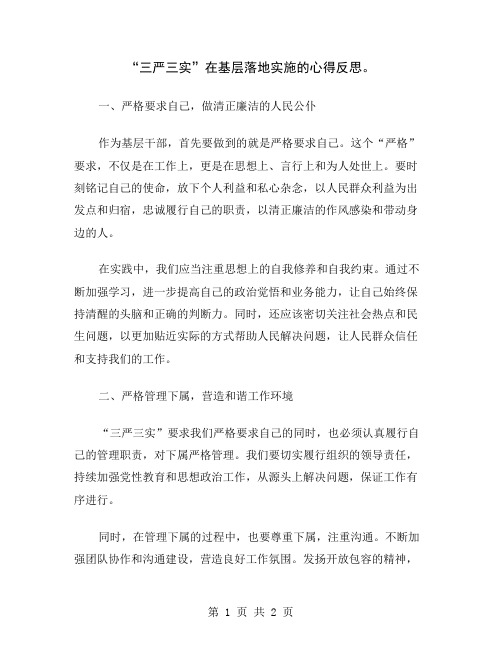 “三严三实”在基层落地实施的心得反思。

一、严格要求自己，做清正廉洁的人民公仆

作为基层干部，首先要做到的就是严格要求自己。这个“严格”要求，不仅是在工作上，更是在思想上、言行上和为人处世上。要时刻铭记自己的使命，放下个人利益和私心杂念，以人民群众利益为出发点和归宿，忠诚履行自己的职责，以清正廉洁的作风感染和带动身边的人。

在实践中，我们应当注重思想上的自我修养和自我约束。通过不断加强学习，进一步提高自己的政治觉悟和业务能力，让自己始终保持清醒的头脑和正确的判断力。同时，还应该密切关注社会热点和民生问题，以更加贴近实际的方式帮助人民解决问题，让人民群众信任和支持我们的工作。

二、严格管理下属，营造和谐工作环境

“三严三实”要求我们严格要求自己的同时，也必须认真履行自己的管理职责，对下属严格管理。我们要切实履行组织的领导责任，持续加强党性教育和思想政治工作，从源头上解决问题，保证工作有序进行。

同时，在管理下属的过程中，也要尊重下属，注重沟通。不断加强团队协作和沟通建设，营造良好工作氛围。发扬开放包容的精神，

第 1 页 共 2 页